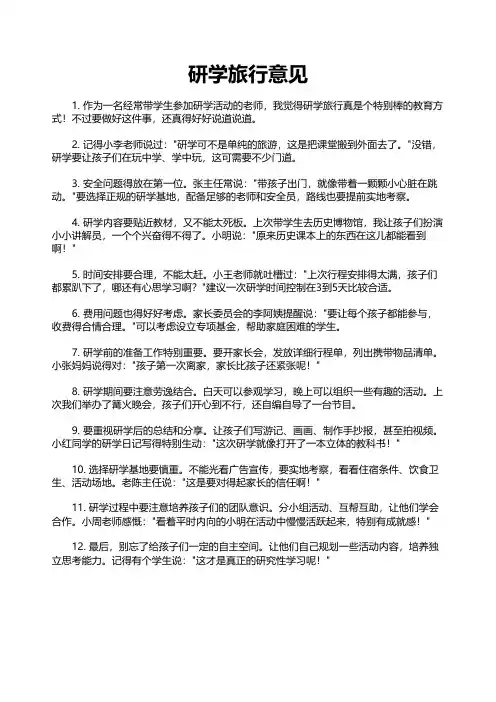 研学旅行意见

1. 作为一名经常带学生参加研学活动的老师，我觉得研学旅行真是个特别棒的教育方式！不过要做好这件事，还真得好好说道说道。

2. 记得小李老师说过："研学可不是单纯的旅游，这是把课堂搬到外面去了。"没错，研学要让孩子们在玩中学、学中玩，这可需要不少门道。

3. 安全问题得放在第一位。张主任常说："带孩子出门，就像带着一颗颗小心脏在跳动。"要选择正规的研学基地，配备足够的老师和安全员，路线也要提前实地考察。

4. 研学内容要贴近教材，又不能太死板。上次带学生去历史博物馆，我让孩子们扮演小小讲解员，一个个兴奋得不得了。小明说："原来历史课本上的东西在这儿都能看到啊！"

5. 时间安排要合理，不能太赶。小王老师就吐槽过："上次行程安排得太满，孩子们都累趴下了，哪还有心思学习啊？"建议一次研学时间控制在3到5天比较合适。

6. 费用问题也得好好考虑。家长委员会的李阿姨提醒说："要让每个孩子都能参与，收费得合情合理。"可以考虑设立专项基金，帮助家庭困难的学生。

7. 研学前的准备工作特别重要。要开家长会，发放详细行程单，列出携带物品清单。小张妈妈说得对："孩子第一次离家，家长比孩子还紧张呢！"

8. 研学期间要注意劳逸结合。白天可以参观学习，晚上可以组织一些有趣的活动。上次我们举办了篝火晚会，孩子们开心到不行，还自编自导了一台节目。

9. 要重视研学后的总结和分享。让孩子们写游记、画画、制作手抄报，甚至拍视频。小红同学的研学日记写得特别生动："这次研学就像打开了一本立体的教科书！"

10. 选择研学基地要慎重。不能光看广告宣传，要实地考察，看看住宿条件、饮食卫生、活动场地。老陈主任说："这是要对得起家长的信任啊！"

11. 研学过程中要注意培养孩子们的团队意识。分小组活动、互帮互助，让他们学会合作。小周老师感慨："看着平时内向的小明在活动中慢慢活跃起来，特别有成就感！"

12. 最后，别忘了给孩子们一定的自主空间。让他们自己规划一些活动内容，培养独立思考能力。记得有个学生说："这才是真正的研究性学习呢！"